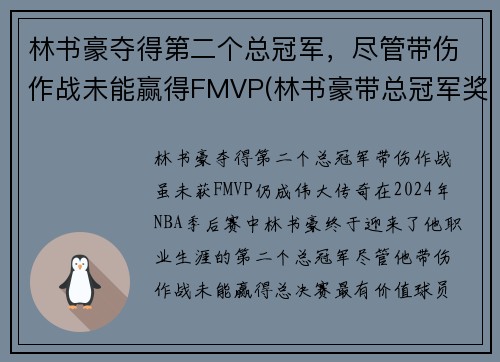 林书豪夺得第二个总冠军，尽管带伤作战未能赢得FMVP(林书豪带总冠军奖

林书豪夺得第二个总冠军带伤作战虽未获FMVP仍成伟大传奇在2024年NBA季后赛中林书豪终于迎来了他职业生涯的第二个总冠军尽管他带伤作战未能赢得总决赛最有价值球员